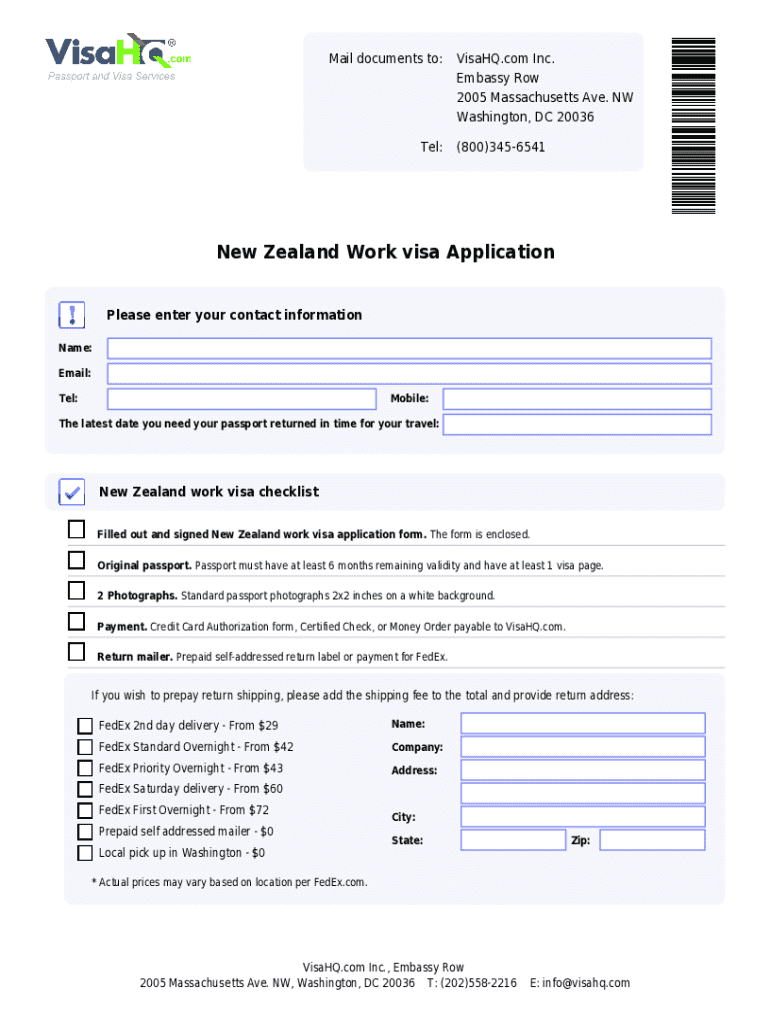 VisaHQ.com®
Passport and Visa Services

Mail documents to: VisaHQ.com Inc.
Embassy Row
2005 Massachusetts Ave. NW
Washington, DC 20036

Tel: (800)345-6541

New Zealand Work visa Application

Please enter your contact information

Name:

Email:

Tel:

Mobile:

The latest date you need your passport returned in time for your travel:

New Zealand work visa checklist

Filled out and signed New Zealand work visa application form. The form is enclosed.

Original passport. Passport must have at least 6 months remaining validity and have at least 1 visa page.

2 Photographs. Standard passport photographs 2x2 inches on a white background.

Payment. Credit Card Authorization form, Certified Check, or Money Order payable to VisaHQ.com.

Return mailer. Prepaid self-addressed return label or payment for FedEx.

If you wish to prepay return shipping, please add the shipping fee to the total and provide return address:

FedEx 2nd day delivery - From $29
FedEx Standard Overnight - From $42
FedEx Priority Overnight - From $43
FedEx Saturday delivery - From $60
FedEx First Overnight - From $72
Prepaid self addressed mailer - $0
Local pick up in Washington - $0

Name:
Company:
Address:

City:
State:
Zip:

* Actual prices may vary based on location per FedEx.com.

VisaHQ.com Inc., Embassy Row
2005 Massachusetts Ave. NW, Washington, DC 20036 T: (202)558-2216 E: info@visahq.com